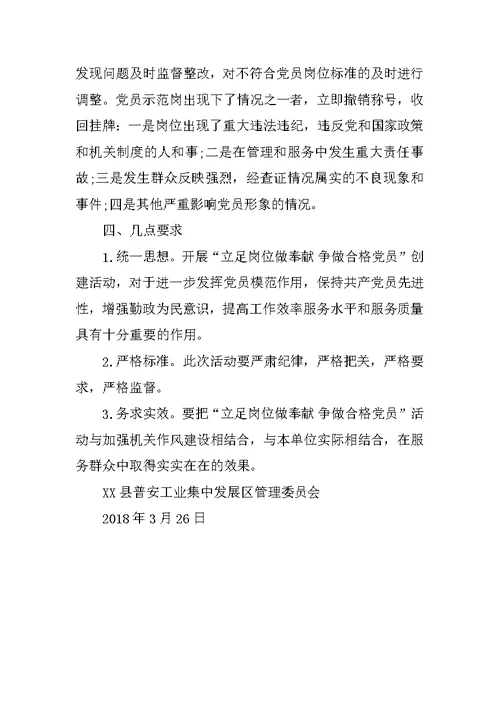 发现问题及时监督整改，对不符合党员岗位标准的及时进行调整。党员示范岗出现下了情况之一者，立即撤销称号，收回挂牌：一是岗位出现了重大违法违纪，违反党和国家政策和机关制度的人和事;二是在管理和服务中发生重大责任事故;三是发生群众反映强烈，经查证情况属实的不良现象和事件;四是其他严重影响党员形象的情况。

四、几点要求

1.统一思想。开展“立足岗位做奉献 争做合格党员”创建活动，对于进一步发挥党员模范作用，保持共产党员先进性，增强勤政为民意识，提高工作效率服务水平和服务质量具有十分重要的作用。

2.严格标准。此次活动要严肃纪律，严格把关，严格要求，严格监督。

3.务求实效。要把“立足岗位做奉献 争做合格党员”活动与加强机关作风建设相结合，与本单位实际相结合，在服务群众中取得实实在在的效果。

XX县普安工业集中发展区管理委员会

2018年3月26日